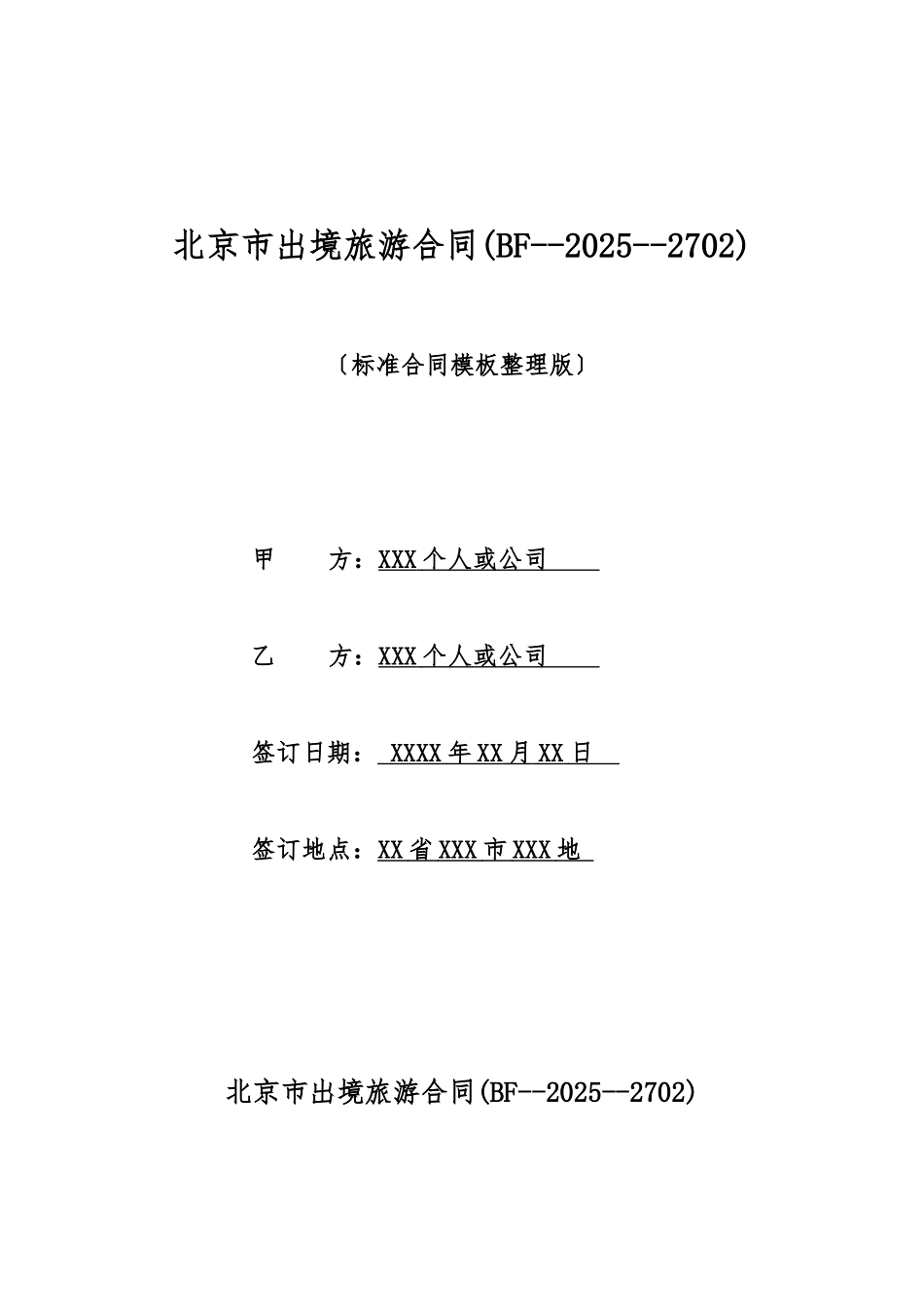 北京市出境旅游合同(BF--2025--2702)

〔标准合同模板整理版〕

甲 方：XXX个人或公司

乙 方：XXX个人或公司

签订日期：XXXX年XX月XX日

签订地点：XX省XXX市XXX地

北京市出境旅游合同(BF--2025--2702)